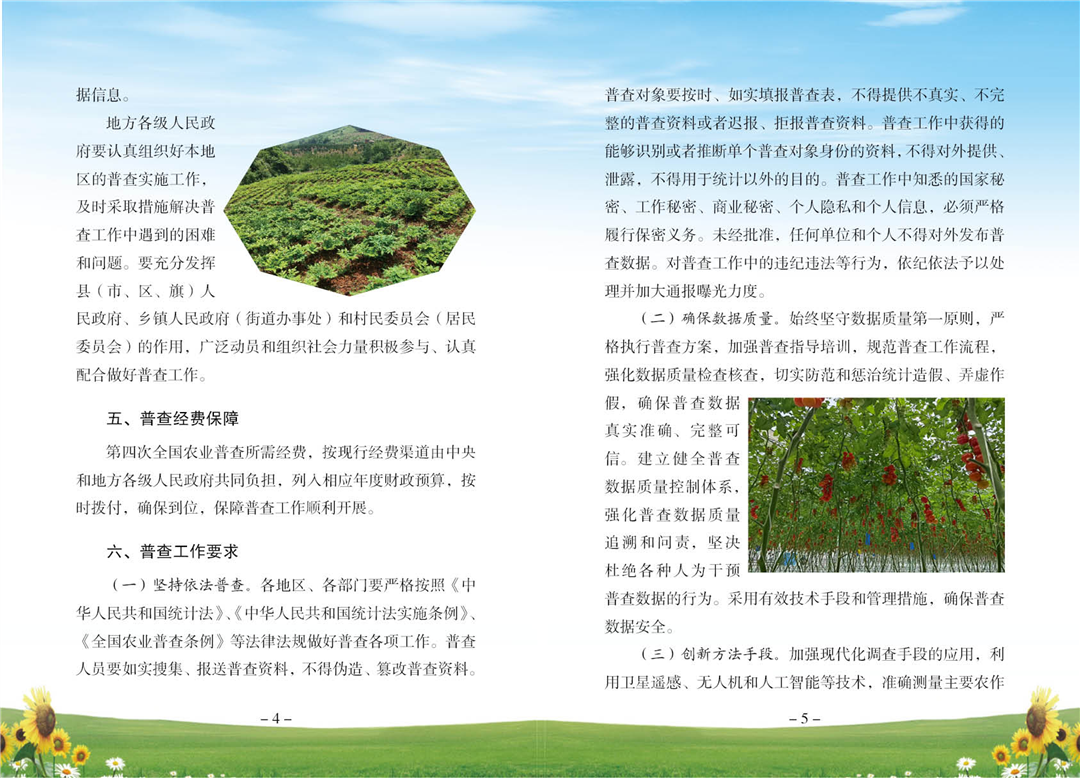 据信息。

地方各级人民政府要认真组织好本地区的普查实施工作，及时采取措施解决普查工作中遇到的困难和问题。要充分发挥县（市、区、旗）人民政府、乡镇人民政府（街道办事处）和村民委员会（居民委员会）的作用，广泛动员和组织社会力量积极参与、认真配合做好普查工作。

五、普查经费保障

第四次全国农业普查所需经费，按现行经费渠道由中央和地方各级人民政府共同负担，列入相应年度财政预算，按时拨付，确保到位，保障普查工作顺利开展。

六、普查工作要求

（一）坚持依法普查。各地区、各部门要严格按照《中华人民共和国统计法》、《中华人民共和国统计法实施条例》、《全国农业普查条例》等法律法规做好普查各项工作。普查人员要如实搜集、报送普查资料，不得伪造、篡改普查资料。

– 4 –

普查对象要按时、如实填报普查表，不得提供不真实、不完整的普查资料或者迟报、拒报普查资料。普查工作中获得的能够识别或者推断单个普查对象身份的资料，不得对外提供、泄露，不得用于统计以外的目的。普查工作中知悉的国家秘密、工作秘密、商业秘密、个人隐私和个人信息，必须严格履行保密义务。未经批准，任何单位和个人不得对外发布普查数据。对普查工作中的违纪违法等行为，依纪依法予以处理并加大通报曝光力度。

（二）确保数据质量。始终坚守数据质量第一原则，严格执行普查方案，加强普查指导培训，规范普查工作流程，强化数据质量检查核查，切实防范和惩治统计造假、弄虚作假，确保普查数据真实准确、完整可信。建立健全普查数据质量控制体系，强化普查数据质量追溯和问责，坚决杜绝各种人为干预普查数据的行为。采用有效技术手段和管理措施，确保普查数据安全。

（三）创新方法手段。加强现代化调查手段的应用，利用卫星遥感、无人机和人工智能等技术，准确测量主要农作

– 5 –